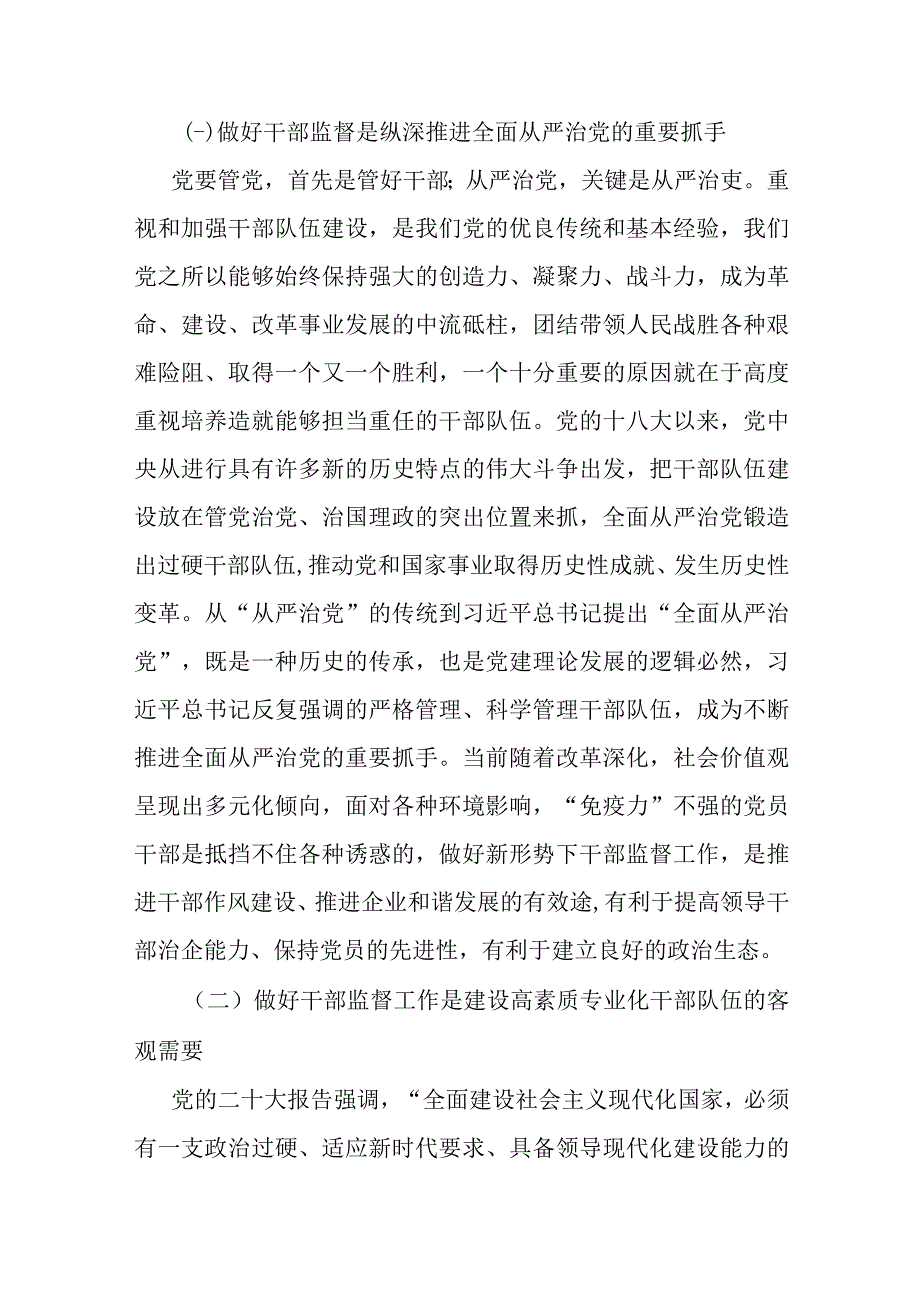 (-)做好干部监督是纵深推进全面从严治党的重要抓手

党要管党，首先是管好干部;从严治党，关键是从严治吏。重视和加强干部队伍建设，是我们党的优良传统和基本经验，我们党之所以能够始终保持强大的创造力、凝聚力、战斗力，成为革命、建设、改革事业发展的中流砥柱，团结带领人民战胜各种艰难险阻、取得一个又一个胜利，一个十分重要的原因就在于高度重视培养造就能够担当重任的干部队伍。党的十八大以来，党中央从进行具有许多新的历史特点的伟大斗争出发，把干部队伍建设放在管党治党、治国理政的突出位置来抓，全面从严治党锻造出过硬干部队伍,推动党和国家事业取得历史性成就、发生历史性变革。从“从严治党”的传统到习近平总书记提出“全面从严治党”，既是一种历史的传承，也是党建理论发展的逻辑必然，习近平总书记反复强调的严格管理、科学管理干部队伍，成为不断推进全面从严治党的重要抓手。当前随着改革深化，社会价值观呈现出多元化倾向，面对各种环境影响，“免疫力”不强的党员干部是抵挡不住各种诱惑的，做好新形势下干部监督工作，是推进干部作风建设、推进企业和谐发展的有效途,有利于提高领导干部治企能力、保持党员的先进性，有利于建立良好的政治生态。

（二）做好干部监督工作是建设高素质专业化干部队伍的客观需要

党的二十大报告强调，“全面建设社会主义现代化国家，必须有一支政治过硬、适应新时代要求、具备领导现代化建设能力的